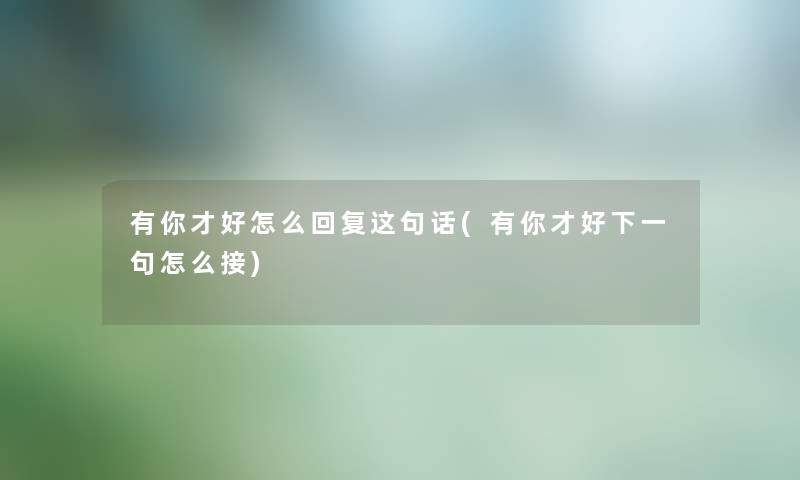 有你才好怎么回复这句话(有你才好下一句怎么接)